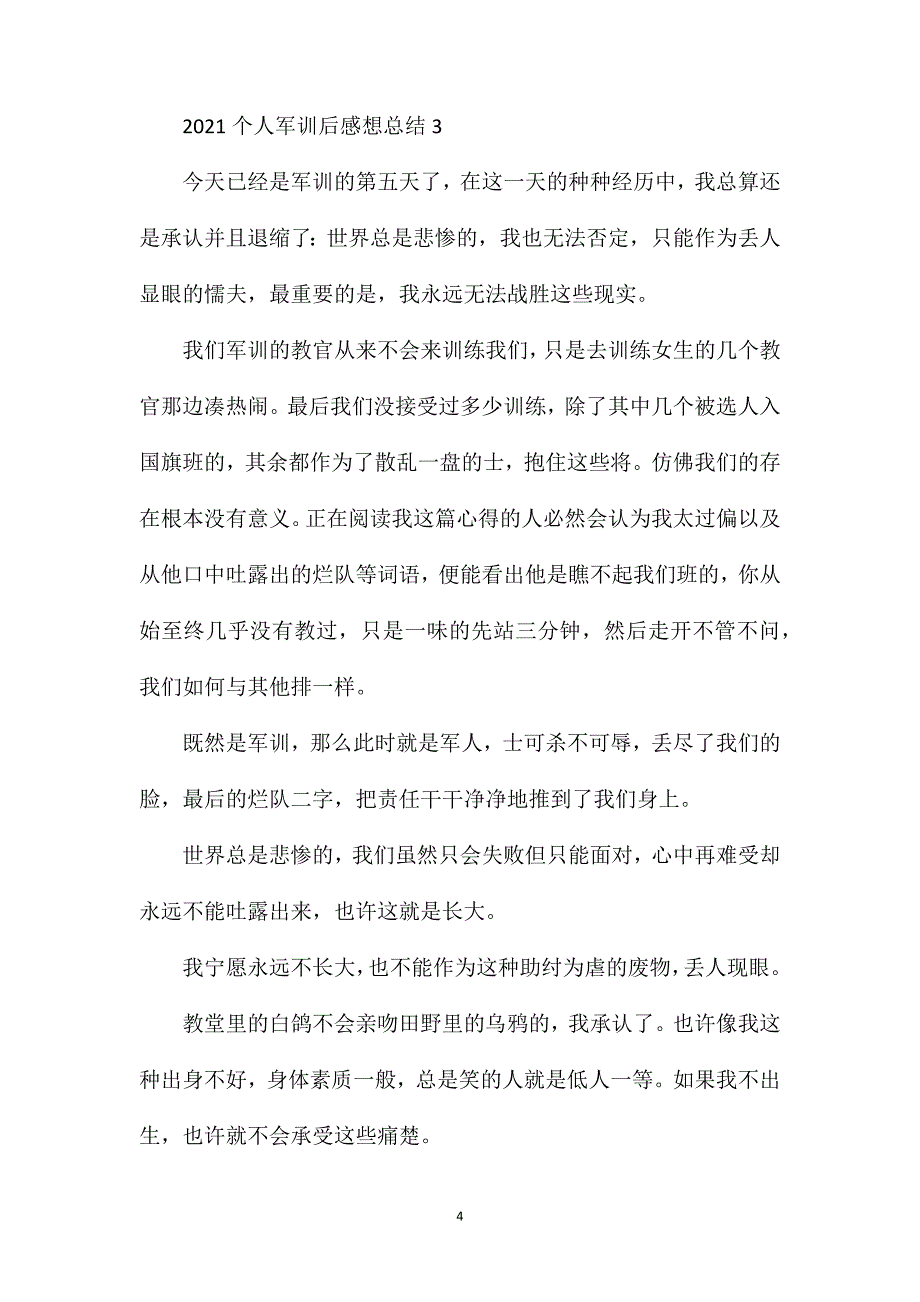 2021 个人军训后感想总结 3

今天已经是军训的第五天了，在这一天的种种经历中，我总算还是承认并且退缩了：世界总是悲惨的，我也无法否定，只能作为丢人显眼的懦夫，最重要的是，我永远无法战胜这些现实。

我们军训的教官从来不会来训练我们，只是去训练女生的几个教官那边凑热闹。最后我们没接受过多少训练，除了其中几个被选人入国旗班的，其余都作为了散乱一盘的士，抱住这些将。仿佛我们的存在根本没有意义。正在阅读我这篇心得的人必然会认为我太过偏以及从他口中吐露出的烂队等词语，便能看出他是瞧不起我们班的，你从始至终几乎没有教过，只是一味的先站三分钟，然后走开不管不问，我们如何与其他排一样。

既然是军训，那么此时就是军人，士可杀不可辱，丢尽了我们的脸，最后的烂队二字，把责任干干净净地推到了我们身上。

世界总是悲惨的，我们虽然只会失败但只能面对，心中再难受却永远不能吐露出来，也许这就是长大。

我宁愿永远不长大，也不能作为这种助纣为虐的废物，丢人现眼。

教堂里的白鸽不会亲吻田野里的乌鸦的，我承认了。也许像我这种出身不好，身体素质一般，总是笑的人就是低人一等。如果我不出生，也许就不会承受这些痛楚。

4